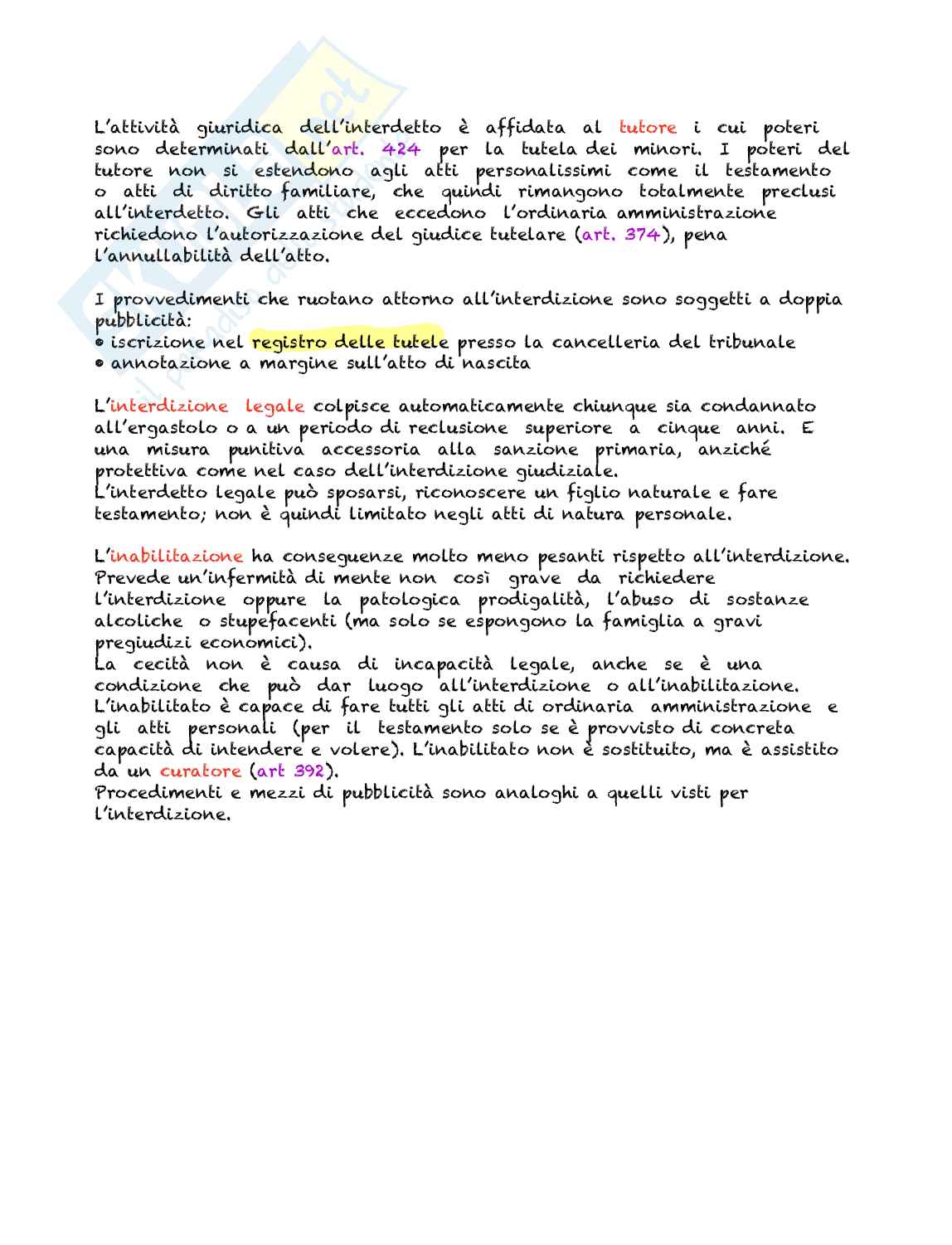 L'attività giuridica dell'interdetto è affidata al tutore i cui poteri sono determinati dall'art. 424 per la tutela dei minori. I poteri del tutore non si estendono agli atti personalissimi come il testamento o atti di diritto familiare, che quindi rimangono totalmente preclusi all'interdetto. Gli atti che eccedono l'ordinaria amministrazione richiedono l'autorizzazione del giudice tutelare (art. 374), pena l'annullabilità dell'atto.

I provvedimenti che ruotano attorno all'interdizione sono soggetti a doppia pubblicità:
• iscrizione nel registro delle tutele presso la cancelleria del tribunale
• annotazione a margine sull'atto di nascita

L'interdizione legale colpisce automaticamente chiunque sia condannato all'ergastolo o a un periodo di reclusione superiore a cinque anni. E una misura punitiva accessoria alla sanzione primaria, anziché protettiva come nel caso dell'interdizione giudiziale.
L'interdetto legale può sposarsi, riconoscere un figlio naturale e fare testamento; non è quindi limitato negli atti di natura personale.

L'inabilitazione ha conseguenze molto meno pesanti rispetto all'interdizione. Prevede un'infermità di mente non così grave da richiedere l'interdizione oppure la patologica prodigalità, l'abuso di sostanze alcoliche o stupefacenti (ma solo se espongono la famiglia a gravi pregiudizi economici).
La cecità non è causa di incapacità legale, anche se è una condizione che può dar luogo all'interdizione o all'inabilitazione.
L'inabilitato è capace di fare tutti gli atti di ordinaria amministrazione e gli atti personali (per il testamento solo se è provvisto di concreta capacità di intendere e volere). L'inabilitato non è sostituito, ma è assistito da un curatore (art 392).
Procedimenti e mezzi di pubblicità sono analoghi a quelli visti per l'interdizione.